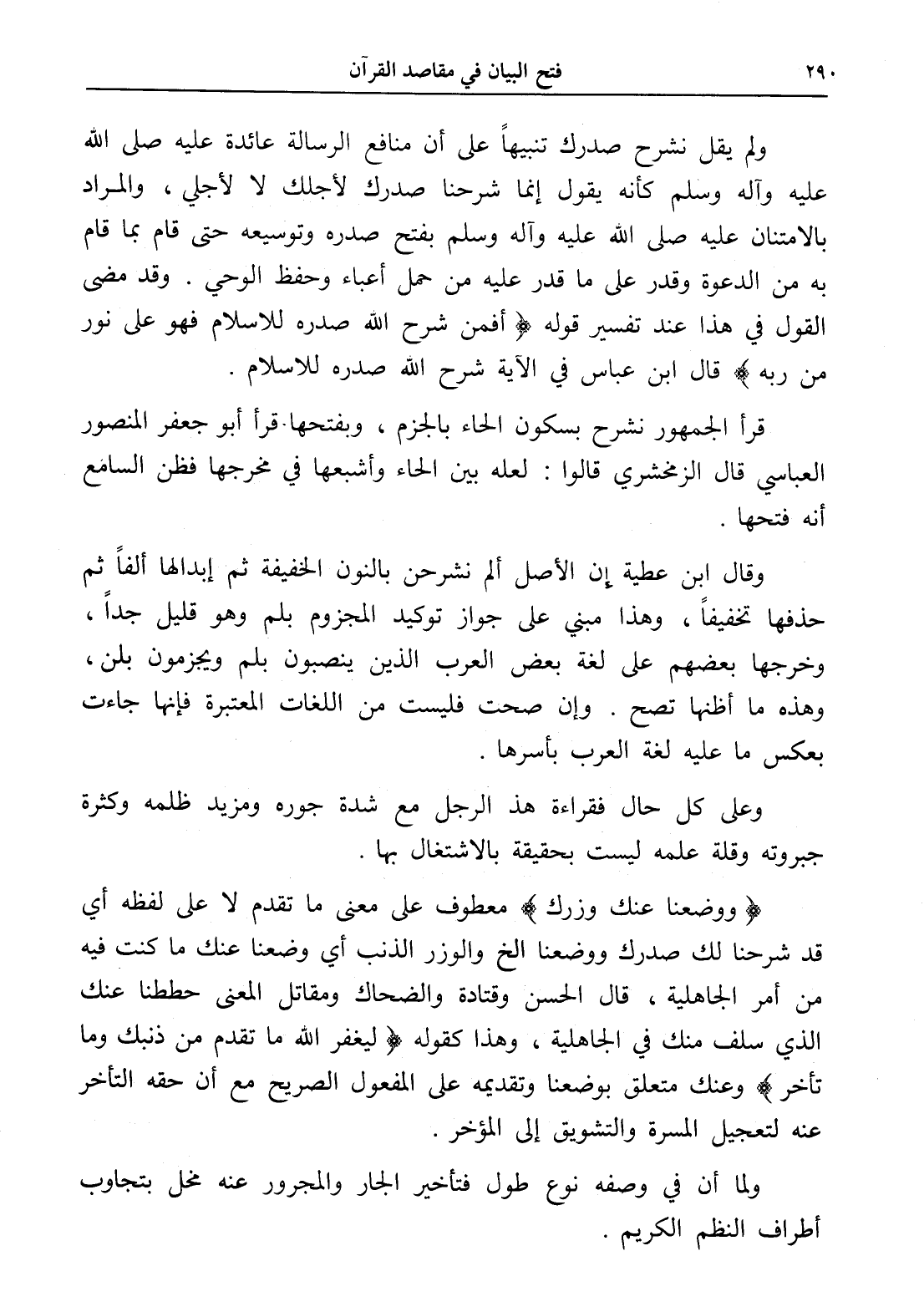 ٢٩٠ فتح البيان في مقاصد القرآن

ولم يقل نشرح صدرك تنبيهاً على أن منافع الرسالة عائدة عليه صلى الله عليه وآله وسلم كأنه يقول إنما شرحنا صدرك لأجلك لا لأجلي ، والمراد بالامتنان عليه صلى الله عليه وآله وسلم بفتح صدره وتوسيعه حتى قام بما قام به من الدعوة وقدر على ما قدر عليه من حمل أعباء وحفظ الوحي . وقد مضى القول في هذا عند تفسير قوله ﴿ أفمن شرح الله صدره للاسلام فهو على نور من ربه ﴾ قال ابن عباس في الآية شرح الله صدره للاسلام .

قرأ الجمهور نشرح بسكون الحاء بالجزم ، وبفتحها قرأ أبو جعفر المنصور العباسي قال الزمخشري قالوا : لعله بين الحاء وأشبعها في مخرجها فظن السامع أنه فتحها .

وقال ابن عطية إن الأصل ألم نشرحن بالنون الخفيفة ثم إبدالها ألفاً ثم حذفها تخفيفاً ، وهذا مبني على جواز توكيد المجزوم بلم وهو قليل جداً ، وخرجها بعضهم على لغة بعض العرب الذين ينصبون بلم ويجزمون بلن ، وهذه ما أظنها تصح . وإن صحت فليست من اللغات المعتبرة فإنها جاءت بعكس ما عليه لغة العرب بأسرها .

وعلى كل حال فقراءة هذ الرجل مع شدة جوره ومزيد ظلمه وكثرة جبروته وقلة علمه ليست بحقيقة بالاشتغال بها .

﴿ ووضعنا عنك وزرك ﴾ معطوف على معنى ما تقدم لا على لفظه أي قد شرحنا لك صدرك ووضعنا الخ والوزر الذنب أي وضعنا عنك ما كنت فيه من أمر الجاهلية ، قال الحسن وقتادة والضحاك ومقاتل المعنى حططنا عنك الذي سلف منك في الجاهلية ، وهذا كقوله ﴿ ليغفر الله ما تقدم من ذنبك وما تأخر ﴾ وعنك متعلق بوضعنا وتقديمه على المفعول الصريح مع أن حقه التأخر عنه لتعجيل المسرة والتشويق إلى المؤخر .

ولما أن في وصفه نوع طول فتأخير الجار والمجرور عنه مخل بتجاوب أطراف النظم الكريم .